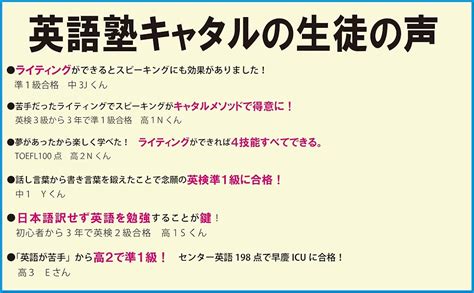 英語塾キャタルの生徒の声

●ライティングができるとスピーキングにも効果がありました！
準１級合格　中 3J くん

●苦手だったライティングでスピーキングがキャタルメソッドで得意に！
英検３級から３年で準１級合格　高１N くん

●夢があったから楽しく学べた！　ライティングができれば４技能すべてできる。
TOEFL100 点　高２N くん

●話し言葉から書き言葉を鍛えたことで念願の英検準１級に合格！
中１　Y くん

●日本語訳せず英語を勉強することが鍵！
初心者から３年で英検２級合格　高１S くん

●「英語が苦手」から高２で準１級！　センター英語 198 点で早慶 ICU に合格！
高３　E さん